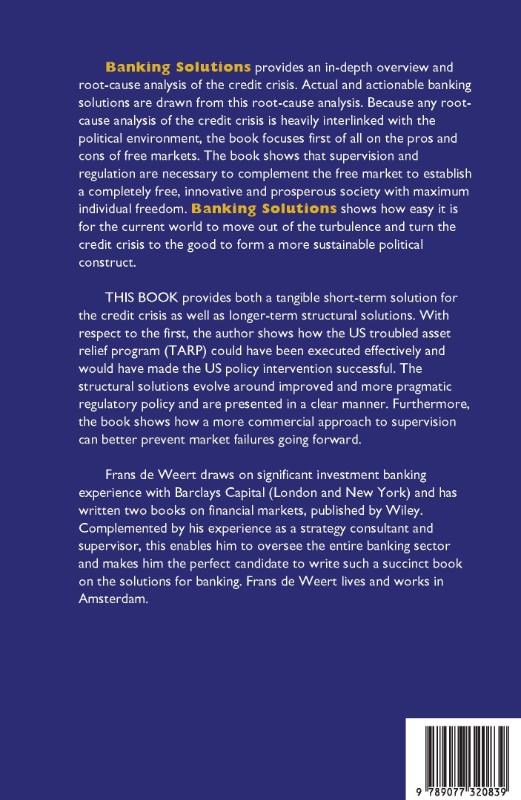 Banking Solutions provides an in-depth overview and root-cause analysis of the credit crisis. Actual and actionable banking solutions are drawn from this root-cause analysis. Because any root-cause analysis of the credit crisis is heavily interlinked with the political environment, the book focuses first of all on the pros and cons of free markets. The book shows that supervision and regulation are necessary to complement the free market to establish a completely free, innovative and prosperous society with maximum individual freedom. Banking Solutions shows how easy it is for the current world to move out of the turbulence and turn the credit crisis to the good to form a more sustainable political construct.

THIS BOOK provides both a tangible short-term solution for the credit crisis as well as longer-term structural solutions. With respect to the first, the author shows how the US troubled asset relief program (TARP) could have been executed effectively and would have made the US policy intervention successful. The structural solutions evolve around improved and more pragmatic regulatory policy and are presented in a clear manner. Furthermore, the book shows how a more commercial approach to supervision can better prevent market failures going forward.

Frans de Weert draws on significant investment banking experience with Barclays Capital (London and New York) and has written two books on financial markets, published by Wiley. Complemented by his experience as a strategy consultant and supervisor, this enables him to oversee the entire banking sector and makes him the perfect candidate to write such a succinct book on the solutions for banking. Frans de Weert lives and works in Amsterdam.

9 789077 320839